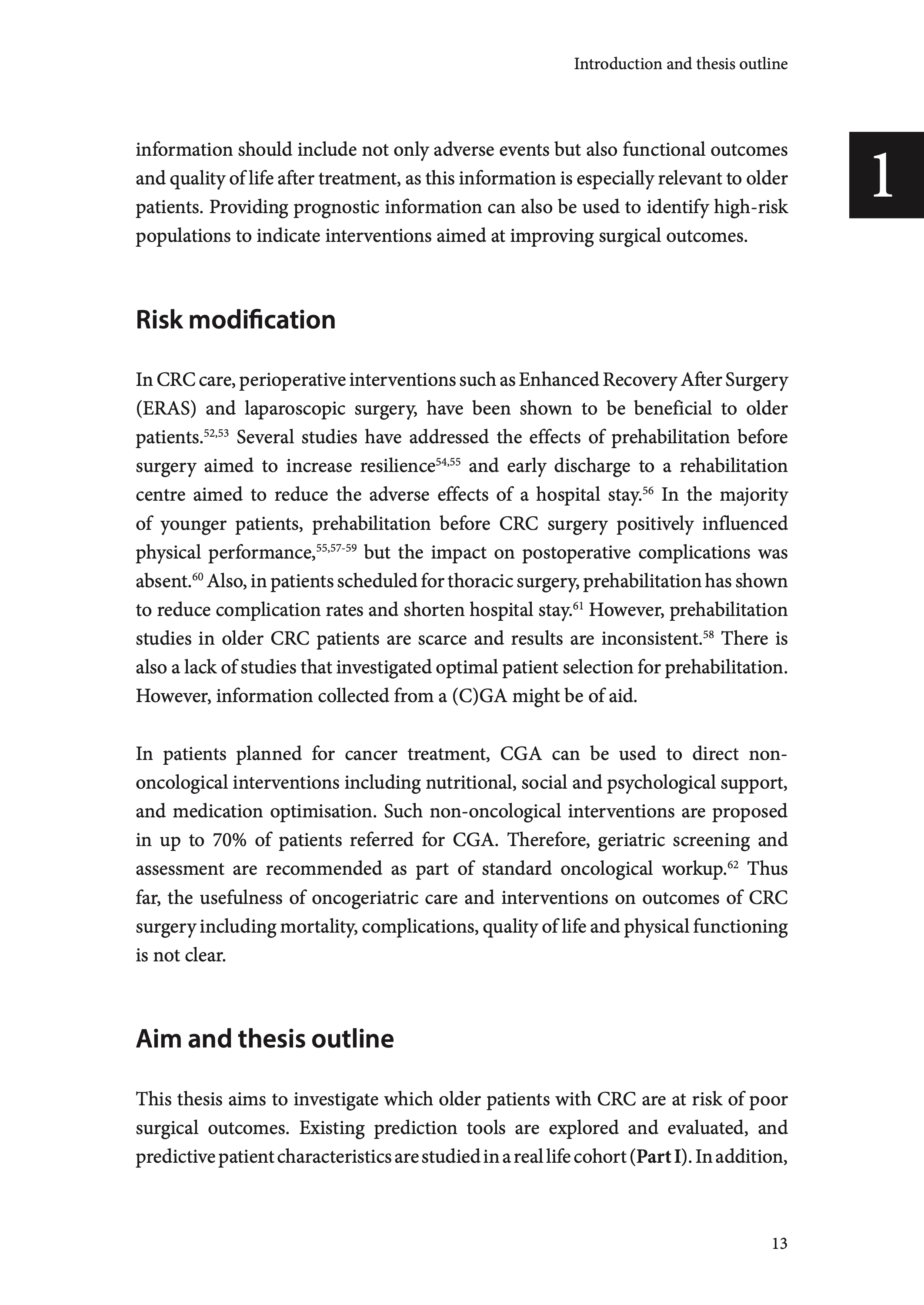 Introduction and thesis outline

1

information should include not only adverse events but also functional outcomes and quality of life after treatment, as this information is especially relevant to older patients. Providing prognostic information can also be used to identify high-risk populations to indicate interventions aimed at improving surgical outcomes.

Risk modification

In CRC care, perioperative interventions such as Enhanced Recovery After Surgery (ERAS) and laparoscopic surgery, have been shown to be beneficial to older patients.$^{52,53}$ Several studies have addressed the effects of prehabilitation before surgery aimed to increase resilience$^{54,55}$ and early discharge to a rehabilitation centre aimed to reduce the adverse effects of a hospital stay.$^{56}$ In the majority of younger patients, prehabilitation before CRC surgery positively influenced physical performance,$^{55,57-59}$ but the impact on postoperative complications was absent.$^{60}$ Also, in patients scheduled for thoracic surgery, prehabilitation has shown to reduce complication rates and shorten hospital stay.$^{61}$ However, prehabilitation studies in older CRC patients are scarce and results are inconsistent.$^{58}$ There is also a lack of studies that investigated optimal patient selection for prehabilitation. However, information collected from a (C)GA might be of aid.

In patients planned for cancer treatment, CGA can be used to direct non-oncological interventions including nutritional, social and psychological support, and medication optimisation. Such non-oncological interventions are proposed in up to 70% of patients referred for CGA. Therefore, geriatric screening and assessment are recommended as part of standard oncological workup.$^{62}$ Thus far, the usefulness of oncogeriatric care and interventions on outcomes of CRC surgery including mortality, complications, quality of life and physical functioning is not clear.

Aim and thesis outline

This thesis aims to investigate which older patients with CRC are at risk of poor surgical outcomes. Existing prediction tools are explored and evaluated, and predictive patient characteristics are studied in a real life cohort (Part I). In addition,

13